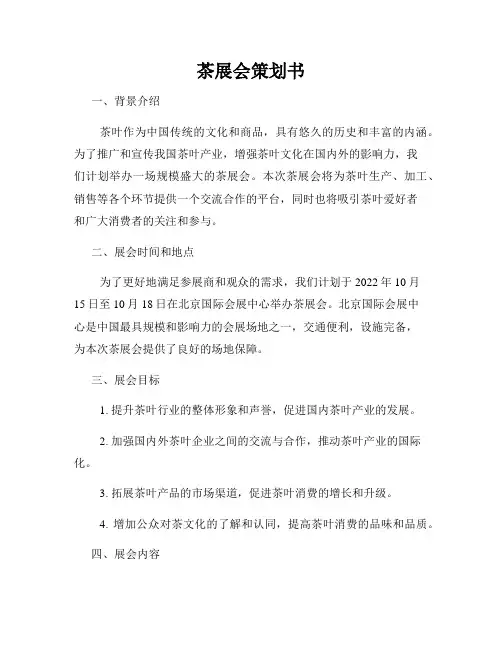 茶展会策划书

一、背景介绍

茶叶作为中国传统的文化和商品，具有悠久的历史和丰富的内涵。为了推广和宣传我国茶叶产业，增强茶叶文化在国内外的影响力，我们计划举办一场规模盛大的茶展会。本次茶展会将为茶叶生产、加工、销售等各个环节提供一个交流合作的平台，同时也将吸引茶叶爱好者和广大消费者的关注和参与。

二、展会时间和地点

为了更好地满足参展商和观众的需求，我们计划于 2022 年 10 月 15 日至 10 月 18 日在北京国际会展中心举办茶展会。北京国际会展中心是中国最具规模和影响力的会展场地之一，交通便利，设施完备，为本次茶展会提供了良好的场地保障。

三、展会目标

1. 提升茶叶行业的整体形象和声誉，促进国内茶叶产业的发展。

2. 加强国内外茶叶企业之间的交流与合作，推动茶叶产业的国际化。

3. 拓展茶叶产品的市场渠道，促进茶叶消费的增长和升级。

4. 增加公众对茶文化的了解和认同，提高茶叶消费的品味和品质。

四、展会内容